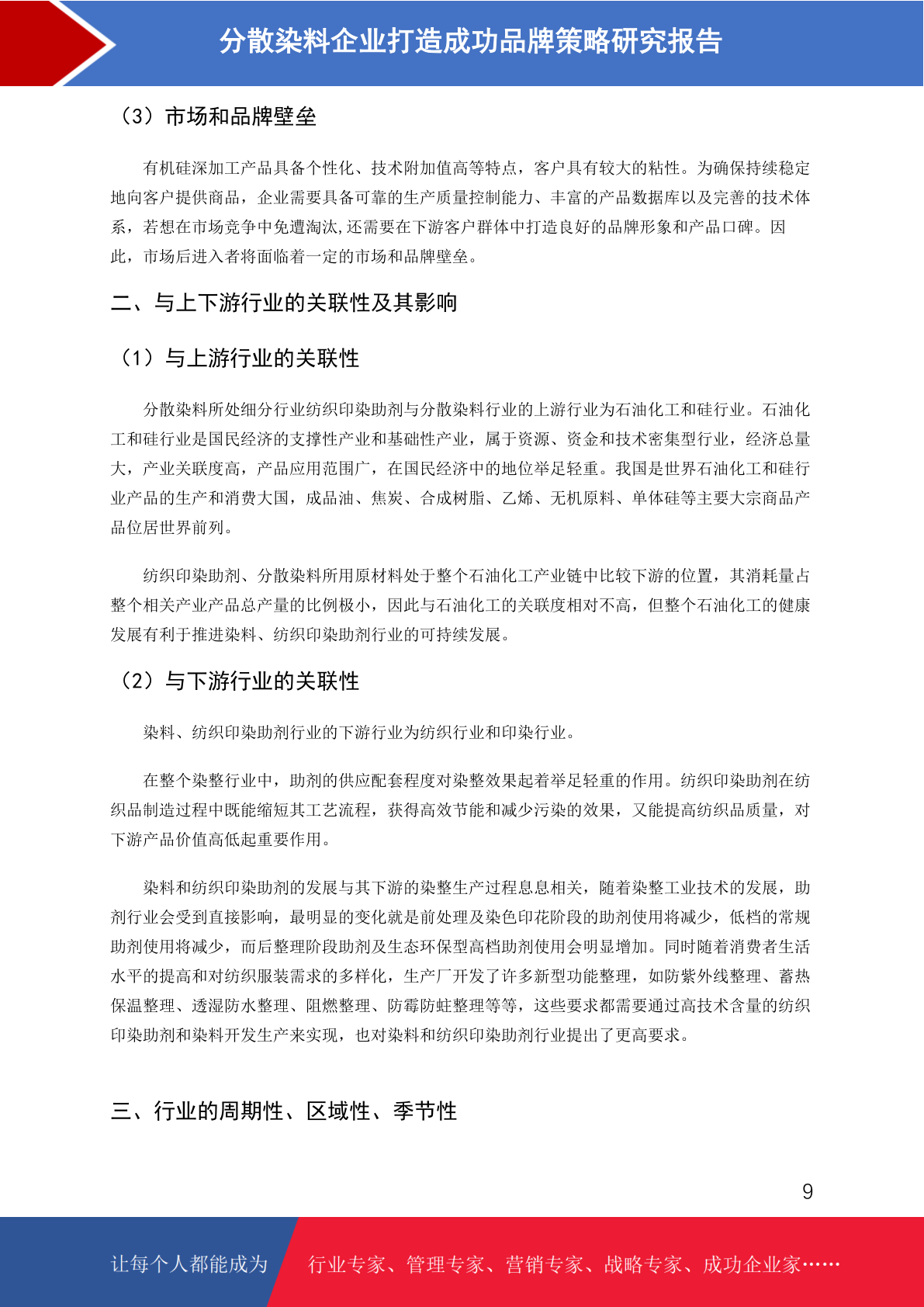 分散染料企业打造成功品牌策略研究报告

（3）市场和品牌壁垒

有机硅深加工产品具备个性化、技术附加值高等特点，客户具有较大的粘性。为确保持续稳定地向客户提供商品，企业需要具备可靠的生产质量控制能力、丰富的产品数据库以及完善的技术体系，若想在市场竞争中免遭淘汰,还需要在下游客户群体中打造良好的品牌形象和产品口碑。因此，市场后进入者将面临着一定的市场和品牌壁垒。

二、与上下游行业的关联性及其影响

（1）与上游行业的关联性

分散染料所处细分行业纺织印染助剂与分散染料行业的上游行业为石油化工和硅行业。石油化工和硅行业是国民经济的支撑性产业和基础性产业，属于资源、资金和技术密集型行业，经济总量大，产业关联度高，产品应用范围广，在国民经济中的地位举足轻重。我国是世界石油化工和硅行业产品的生产和消费大国，成品油、焦炭、合成树脂、乙烯、无机原料、单体硅等主要大宗商品产品位居世界前列。

纺织印染助剂、分散染料所用原材料处于整个石油化工产业链中比较下游的位置，其消耗量占整个相关产业产品总产量的比例极小，因此与石油化工的关联度相对不高，但整个石油化工的健康发展有利于推进染料、纺织印染助剂行业的可持续发展。

（2）与下游行业的关联性

染料、纺织印染助剂行业的下游行业为纺织行业和印染行业。

在整个染整行业中，助剂的供应配套程度对染整效果起着举足轻重的作用。纺织印染助剂在纺织品制造过程中既能缩短其工艺流程，获得高效节能和减少污染的效果，又能提高纺织品质量，对下游产品价值高低起重要作用。

染料和纺织印染助剂的发展与其下游的染整生产过程息息相关，随着染整工业技术的发展，助剂行业会受到直接影响，最明显的变化就是前处理及染色印花阶段的助剂使用将减少，低档的常规助剂使用将减少，而后整理阶段助剂及生态环保型高档助剂使用会明显增加。同时随着消费者生活水平的提高和对纺织服装需求的多样化，生产厂开发了许多新型功能整理，如防紫外线整理、蓄热保温整理、透湿防水整理、阻燃整理、防霉防蛀整理等等，这些要求都需要通过高技术含量的纺织印染助剂和染料开发生产来实现，也对染料和纺织印染助剂行业提出了更高要求。

三、行业的周期性、区域性、季节性

9

让每个人都能成为 行业专家、管理专家、营销专家、战略专家、成功企业家……